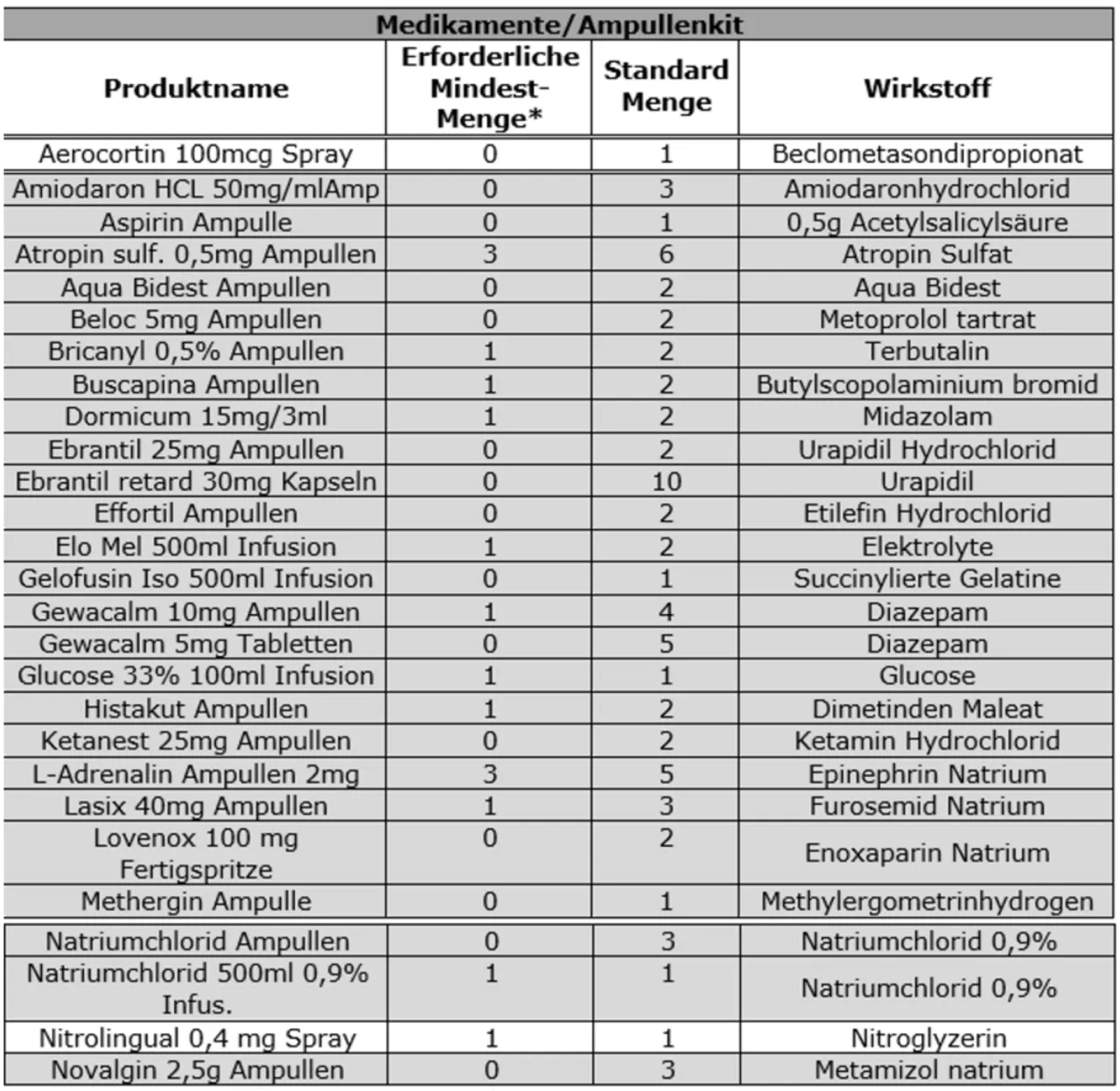 Medikamente/Ampullenkit

| Produktname | Erforderliche Mindest-Menge* | Standard Menge | Wirkstoff |
|---|---|---|---|
| Aerocortin 100mcg Spray | 0 | 1 | Beclometasondipropionat |
| Amiodaron HCL 50mg/mlAmp | 0 | 3 | Amiodaronhydrochlorid |
| Aspirin Ampulle | 0 | 1 | 0,5g Acetylsalicylsäure |
| Atropin sulf. 0,5mg Ampullen | 3 | 6 | Atropin Sulfat |
| Aqua Bidest Ampullen | 0 | 2 | Aqua Bidest |
| Beloc 5mg Ampullen | 0 | 2 | Metoprolol tartrat |
| Bricanyl 0,5% Ampullen | 1 | 2 | Terbutalin |
| Buscapina Ampullen | 1 | 2 | Butylscopolaminium bromid |
| Dormicum 15mg/3ml | 1 | 2 | Midazolam |
| Ebrantil 25mg Ampullen | 0 | 2 | Urapidil Hydrochlorid |
| Ebrantil retard 30mg Kapseln | 0 | 10 | Urapidil |
| Effortil Ampullen | 0 | 2 | Etilefin Hydrochlorid |
| Elo Mel 500ml Infusion | 1 | 2 | Elektrolyte |
| Gelofusin Iso 500ml Infusion | 0 | 1 | Succinylierte Gelatine |
| Gewacalm 10mg Ampullen | 1 | 4 | Diazepam |
| Gewacalm 5mg Tabletten | 0 | 5 | Diazepam |
| Glucose 33% 100ml Infusion | 1 | 1 | Glucose |
| Histakut Ampullen | 1 | 2 | Dimetinden Maleat |
| Ketanest 25mg Ampullen | 0 | 2 | Ketamin Hydrochlorid |
| L-Adrenalin Ampullen 2mg | 3 | 5 | Epinephrin Natrium |
| Lasix 40mg Ampullen | 1 | 3 | Furosemid Natrium |
| Lovenox 100 mg Fertigspritze | 0 | 2 | Enoxaparin Natrium |
| Methergin Ampulle | 0 | 1 | Methylergometrinhydrogen |
| Natriumchlorid Ampullen | 0 | 3 | Natriumchlorid 0,9% |
| Natriumchlorid 500ml 0,9% Infus. | 1 | 1 | Natriumchlorid 0,9% |
| Nitrolingual 0,4 mg Spray | 1 | 1 | Nitroglyzerin |
| Novalgin 2,5g Ampullen | 0 | 3 | Metamizol natrium |